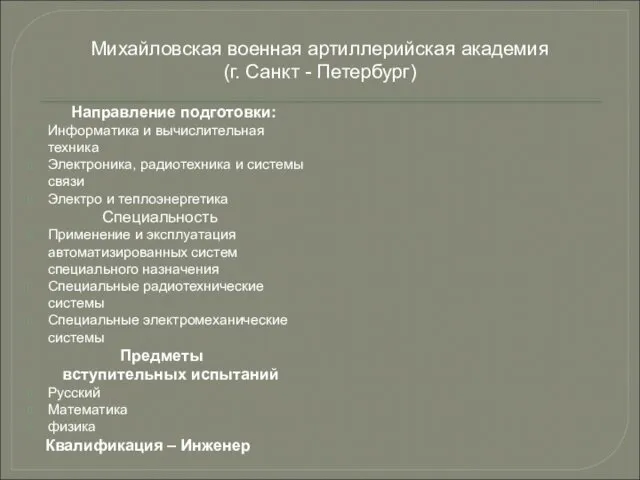 Михайловская военная артиллерийская академия
(г. Санкт - Петербург)

Направление подготовки:

Информатика и вычислительная техника

Электроника, радиотехника и системы связи

Электро и теплоэнергетика

Специальность

Применение и эксплуатация автоматизированных систем специального назначения

Специальные радиотехнические системы

Специальные электромеханические системы

Предметы вступительных испытаний

Русский

Математика

физика

Квалификация – Инженер